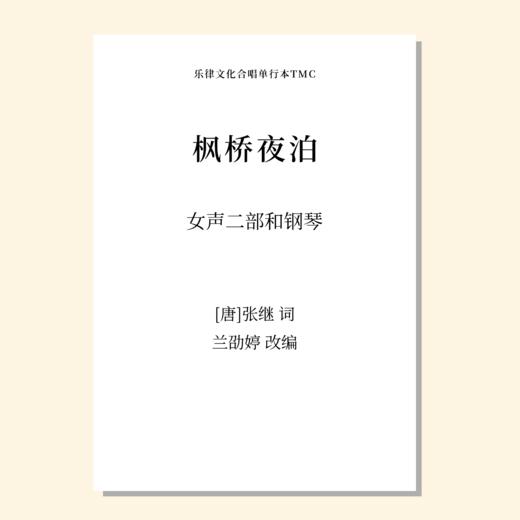 乐律文化合唱单行本TMC

枫桥夜泊

女声二部和钢琴

[唐]张继 词
兰劭婷 改编